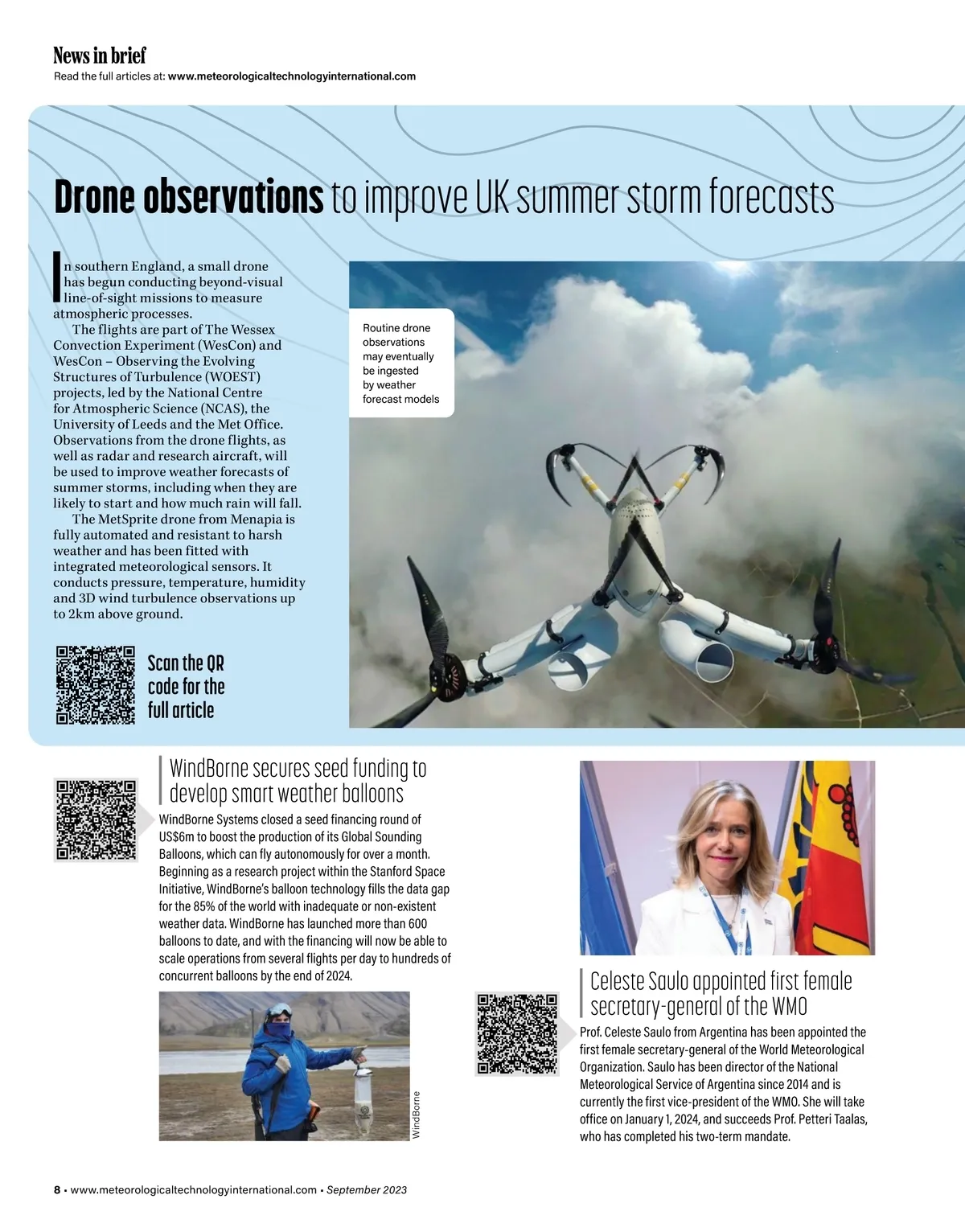 News in brief
Read the full articles at: www.meteorologicaltechnologyinternational.com

Drone observations to improve UK summer storm forecasts

In southern England, a small drone has begun conducting beyond-visual line-of-sight missions to measure atmospheric processes.

The flights are part of The Wessex Convection Experiment (WesCon) and WesCon – Observing the Evolving Structures of Turbulence (WOEST) projects, led by the National Centre for Atmospheric Science (NCAS), the University of Leeds and the Met Office. Observations from the drone flights, as well as radar and research aircraft, will be used to improve weather forecasts of summer storms, including when they are likely to start and how much rain will fall.

The MetSprite drone from Menapia is fully automated and resistant to harsh weather and has been fitted with integrated meteorological sensors. It conducts pressure, temperature, humidity and 3D wind turbulence observations up to 2km above ground.

Scan the QR code for the full article

Routine drone observations may eventually be ingested by weather forecast models

WindBorne secures seed funding to develop smart weather balloons

WindBorne Systems closed a seed financing round of US$6m to boost the production of its Global Sounding Balloons, which can fly autonomously for over a month. Beginning as a research project within the Stanford Space Initiative, WindBorne's balloon technology fills the data gap for the 85% of the world with inadequate or non-existent weather data. WindBorne has launched more than 600 balloons to date, and with the financing will now be able to scale operations from several flights per day to hundreds of concurrent balloons by the end of 2024.

WindBorne

Celeste Saulo appointed first female secretary-general of the WMO

Prof. Celeste Saulo from Argentina has been appointed the first female secretary-general of the World Meteorological Organization. Saulo has been director of the National Meteorological Service of Argentina since 2014 and is currently the first vice-president of the WMO. She will take office on January 1, 2024, and succeeds Prof. Petteri Taalas, who has completed his two-term mandate.

8 • www.meteorologicaltechnologyinternational.com • September 2023